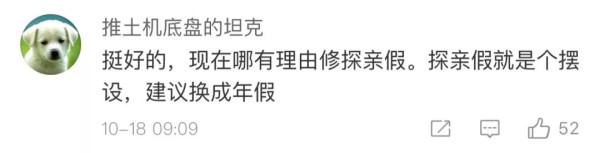 推土机底盘的坦克

挺好的，现在哪有理由修探亲假。探亲假就是个摆设，建议换成年假

10-18 09:09

52